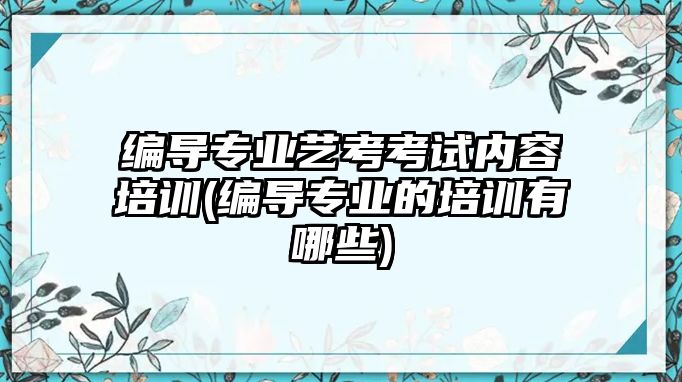 编导专业艺考考试内容培训(编导专业的培训有哪些)